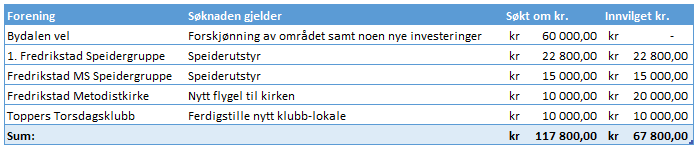 | Forening | Søknaden gjelder | Søkt om kr. | Innvilget kr. |
|---|---|---|---|
| Bydalen vel | Forskjønning av området samt noen nye investeringer | kr 60 000,00 | kr - |
| 1. Fredrikstad Speidergruppe | Speiderutstyr | kr 22 800,00 | kr 22 800,00 |
| Fredrikstad MS Speidergruppe | Speiderutstyr | kr 15 000,00 | kr 15 000,00 |
| Fredrikstad Metodistkirke | Nytt flygel til kirken | kr 10 000,00 | kr 20 000,00 |
| Toppers Torsdagsklubb | Ferdigstille nytt klubb-lokale | kr 10 000,00 | kr 10 000,00 |
| Sum: | | kr 117 800,00 | kr 67 800,00 |